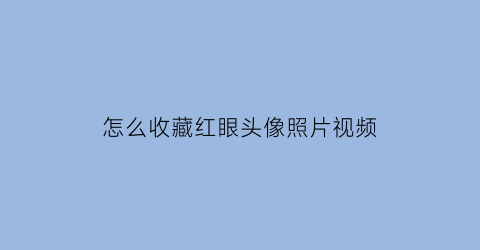 怎么收藏红眼头像照片视频